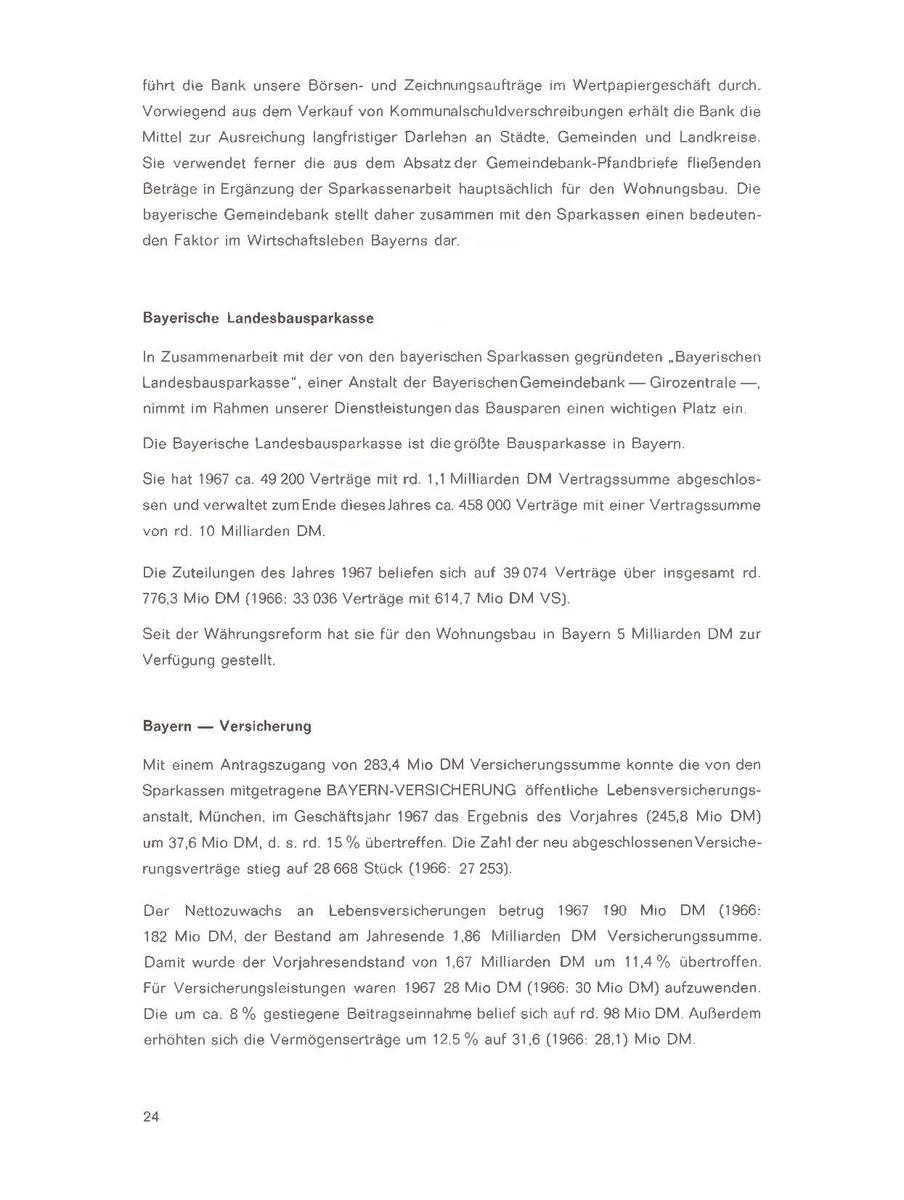 führt die Bank unsere Börsen- und Zeichnungsaufträge im Wertpapiergeschäft durch. Vorwiegend aus dem Verkauf von Kommunalschuldverschreibungen erhält die Bank die Mittel zur Ausreichung langfristiger Darlehen an Städte, Gemeinden und Landkreise. Sie verwendet ferner die aus dem Absatz der Gemeindebank-Pfandbriefe fließenden Beträge in Ergänzung der Sparkassenarbeit hauptsächlich für den Wohnungsbau. Die bayerische Gemeindebank stellt daher zusammen mit den Sparkassen einen bedeutenden Faktor im Wirtschaftsleben Bayerns dar.

Bayerische Landesbausparkasse

In Zusammenarbeit mit der von den bayerischen Sparkassen gegründeten „Bayerischen Landesbausparkasse", einer Anstalt der Bayerischen Gemeindebank — Girozentrale —, nimmt im Rahmen unserer Dienstleistungen das Bausparen einen wichtigen Platz ein.

Die Bayerische Landesbausparkasse ist die größte Bausparkasse in Bayern.

Sie hat 1967 ca. 49 200 Verträge mit rd. 1,1 Milliarden DM Vertragssumme abgeschlossen und verwaltet zum Ende dieses Jahres ca. 458 000 Verträge mit einer Vertragssumme von rd. 10 Milliarden DM.

Die Zuteilungen des Jahres 1967 beliefen sich auf 39 074 Verträge über insgesamt rd. 776,3 Mio DM (1966: 33 036 Verträge mit 614,7 Mio DM VS).

Seit der Währungsreform hat sie für den Wohnungsbau in Bayern 5 Milliarden DM zur Verfügung gestellt.

Bayern — Versicherung

Mit einem Antragszugang von 283,4 Mio DM Versicherungssumme konnte die von den Sparkassen mitgetragene BAYERN-VERSICHERUNG öffentliche Lebensversicherungsanstalt, München, im Geschäftsjahr 1967 das Ergebnis des Vorjahres (245,8 Mio DM) um 37,6 Mio DM, d. s. rd. 15 % übertreffen. Die Zahl der neu abgeschlossenen Versicherungsverträge stieg auf 28 668 Stück (1966: 27 253).

Der Nettozuwachs an Lebensversicherungen betrug 1967 190 Mio DM (1966: 182 Mio DM, der Bestand am Jahresende 1,86 Milliarden DM Versicherungssumme. Damit wurde der Vorjahresendstand von 1,67 Milliarden DM um 11,4 % übertroffen. Für Versicherungsleistungen waren 1967 28 Mio DM (1966: 30 Mio DM) aufzuwenden. Die um ca. 8 % gestiegene Beitragseinnahme belief sich auf rd. 98 Mio DM. Außerdem erhöhten sich die Vermögenserträge um 12,5 % auf 31,6 (1966: 28,1) Mio DM.

24